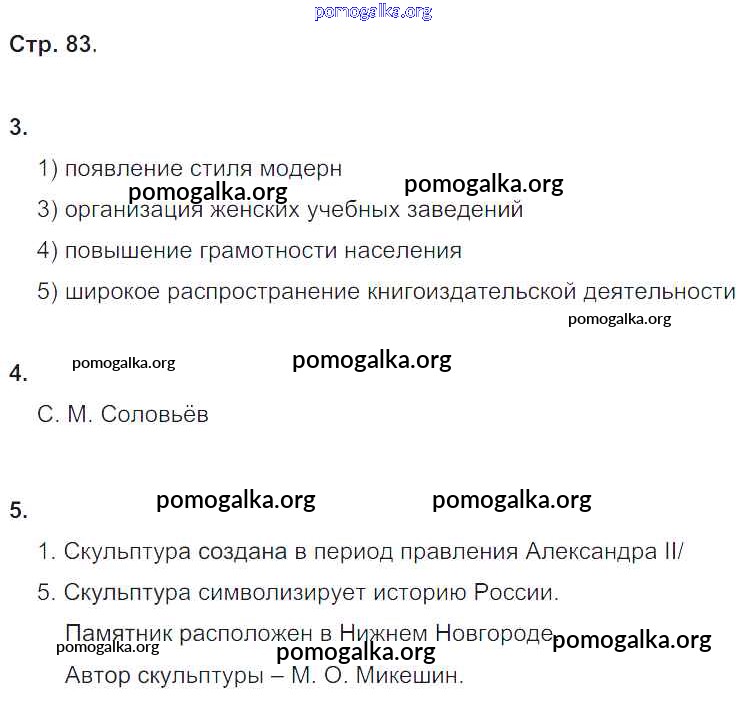 pomogalka.org

Стр. 83.

3.

1) появление стиля модерн

pomogalka.org pomogalka.org

3) организация женских учебных заведений

4) повышение грамотности населения

5) широкое распространение книгоиздательской деятельности

pomogalka.org

4. pomogalka.org pomogalka.org

С. М. Соловьёв

5. pomogalka.org pomogalka.org

1. Скульптура создана в период правления Александра II/

5. Скульптура символизирует историю России.

Памятник расположен в Нижнем Новгороде

pomogalka.org pomogalka.org pomogalka.org

Автор скульптуры – М. О. Микешин.